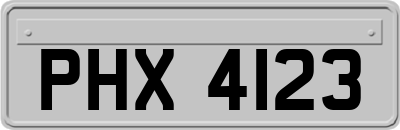 PHX 4123